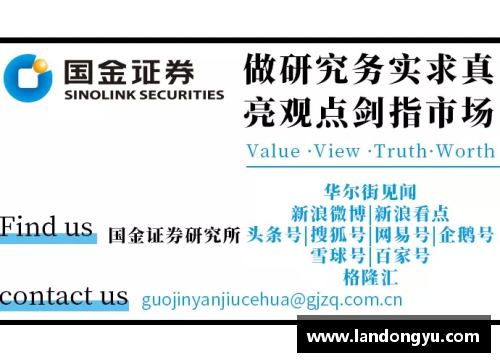 国金证券
SINOLINK SECURITIES

做研究务实求真
亮观点剑指市场

Value ·View ·Truth·Worth

Find us 国金证券研究所

华尔街见闻
新浪微博|新浪看点
头条号|搜狐号|网易号|企鹅号
雪球号|百家号
格隆汇

contact us guojinyanjiucehua@gjzq.com.cn

www.landongyu.com